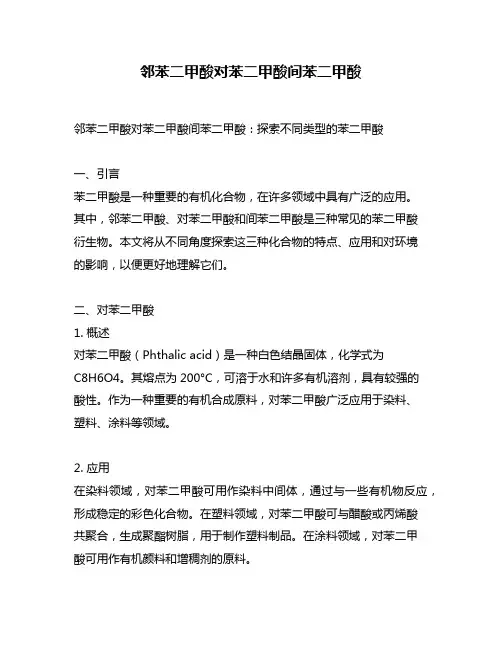 邻苯二甲酸对苯二甲酸间苯二甲酸

邻苯二甲酸对苯二甲酸间苯二甲酸：探索不同类型的苯二甲酸

一、引言
苯二甲酸是一种重要的有机化合物，在许多领域中具有广泛的应用。其中，邻苯二甲酸、对苯二甲酸和间苯二甲酸是三种常见的苯二甲酸衍生物。本文将从不同角度探索这三种化合物的特点、应用和对环境的影响，以便更好地理解它们。

二、对苯二甲酸
1. 概述
对苯二甲酸（Phthalic acid）是一种白色结晶固体，化学式为C8H6O4。其熔点为 200°C，可溶于水和许多有机溶剂，具有较强的酸性。作为一种重要的有机合成原料，对苯二甲酸广泛应用于染料、塑料、涂料等领域。

2. 应用
在染料领域，对苯二甲酸可用作染料中间体，通过与一些有机物反应，形成稳定的彩色化合物。在塑料领域，对苯二甲酸可与醋酸或丙烯酸共聚合，生成聚酯树脂，用于制作塑料制品。在涂料领域，对苯二甲酸可用作有机颜料和增稠剂的原料。